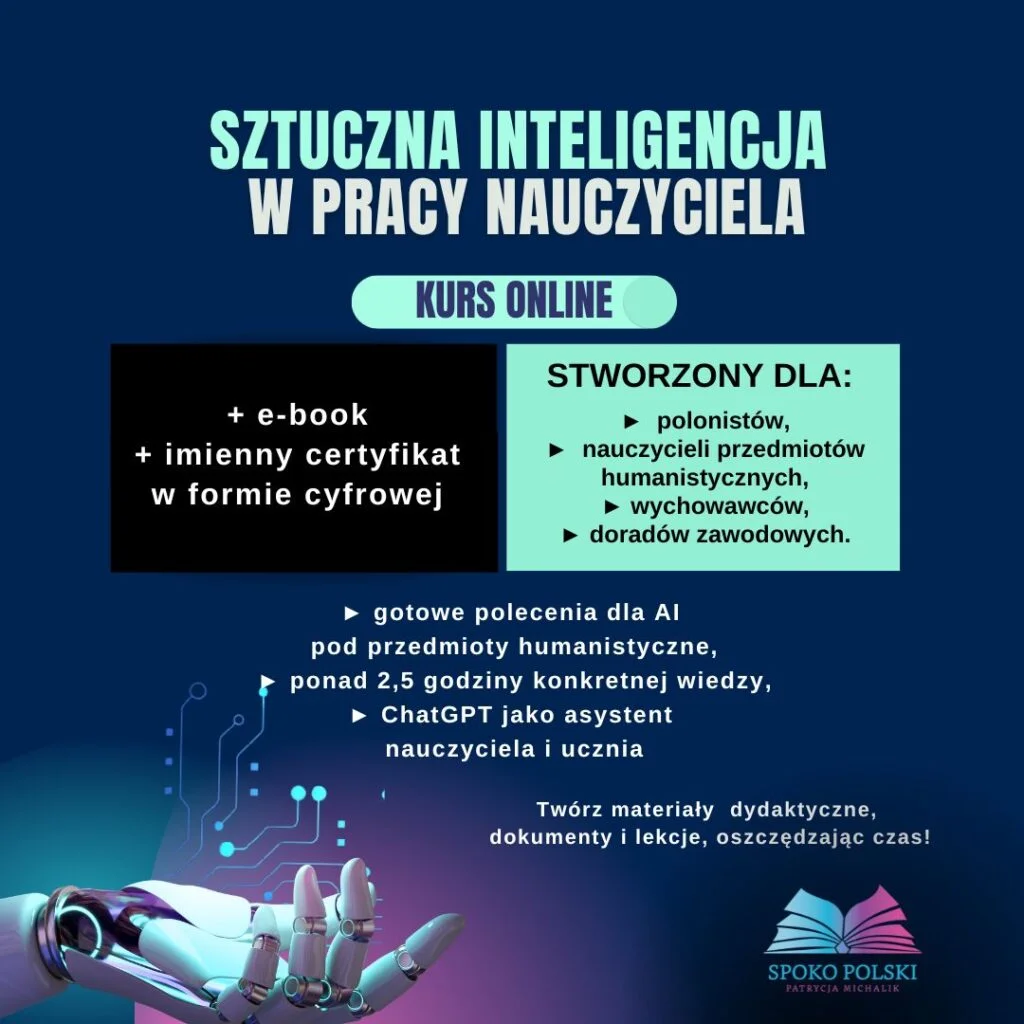 SZTUCZNA INTELIGENCJA W PRACY NAUCZYCIELA

KURS ONLINE

+ e-book
+ imienny certyfikat w formie cyfrowej

STWORZONY DLA:
► polonistów,
► nauczycieli przedmiotów humanistycznych,
► wychowawców,
► doradów zawodowych.

► gotowe polecenia dla AI pod przedmioty humanistyczne,
► ponad 2,5 godziny konkretnej wiedzy,
► ChatGPT jako asystent nauczyciela i ucznia

Twórz materiały dydaktyczne, dokumenty i lekcje, oszczędzając czas!

SPOKO POLSKI
PATRYCJA MICHALIK